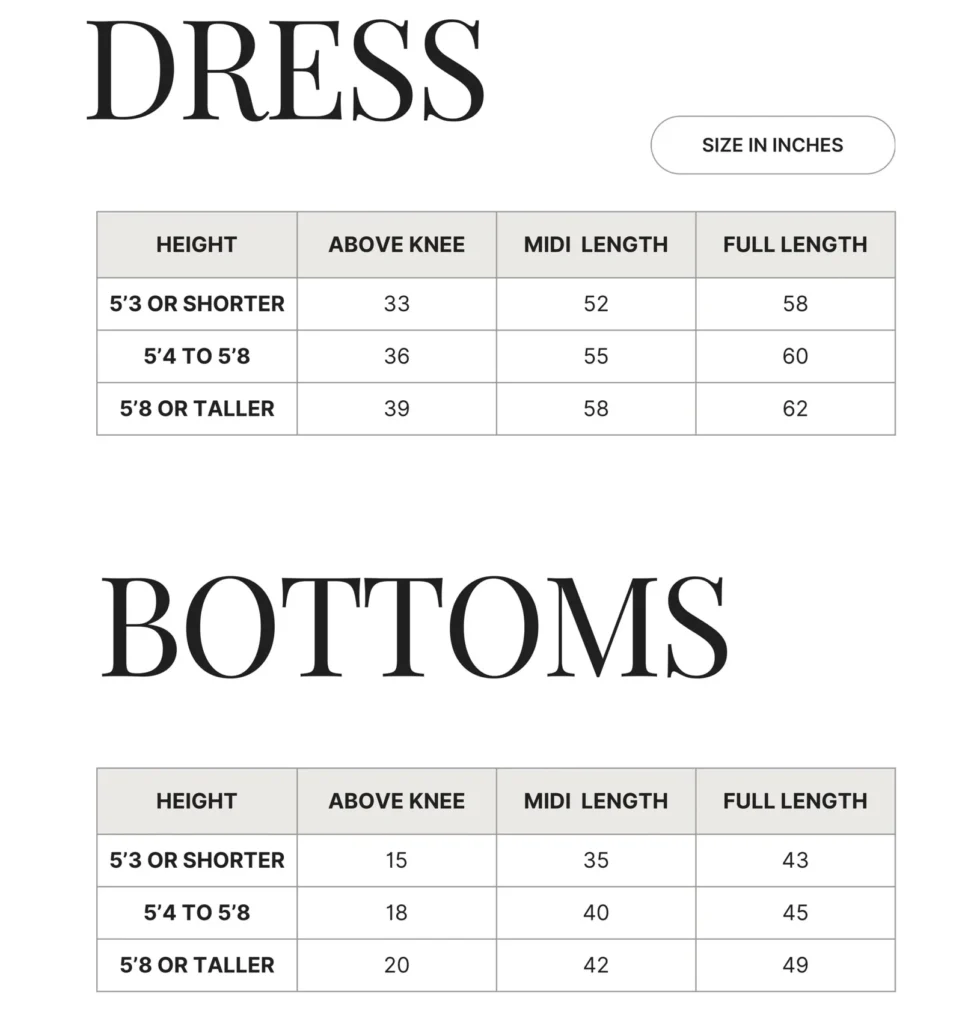 DRESS

SIZE IN INCHES

| HEIGHT | ABOVE KNEE | MIDI LENGTH | FULL LENGTH |
|---|---|---|---|
| 5’3 OR SHORTER | 33 | 52 | 58 |
| 5’4 TO 5’8 | 36 | 55 | 60 |
| 5’8 OR TALLER | 39 | 58 | 62 |

BOTTOMS

| HEIGHT | ABOVE KNEE | MIDI LENGTH | FULL LENGTH |
|---|---|---|---|
| 5’3 OR SHORTER | 15 | 35 | 43 |
| 5’4 TO 5’8 | 18 | 40 | 45 |
| 5’8 OR TALLER | 20 | 42 | 49 |